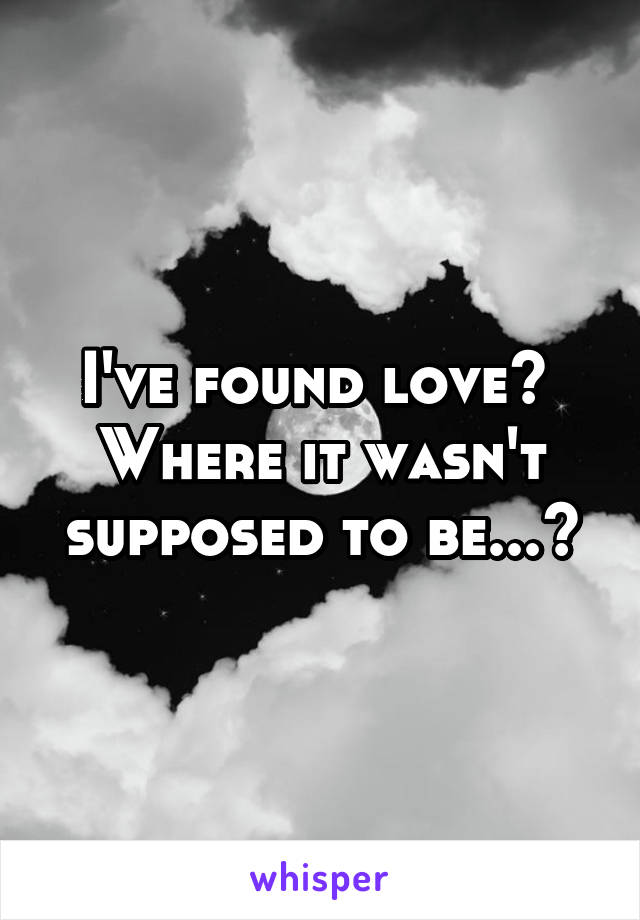 I've found love? Where it wasn't supposed to be...?

whisper